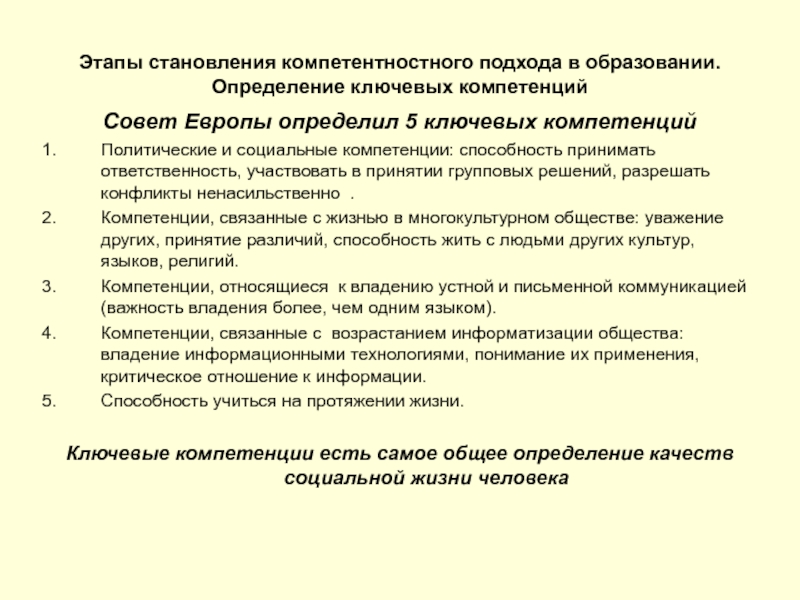 Этапы становления компетентностного подхода в образовании. Определение ключевых компетенций

Совет Европы определил 5 ключевых компетенций

1. Политические и социальные компетенции: способность принимать ответственность, участвовать в принятии групповых решений, разрешать конфликты ненасильственно .

2. Компетенции, связанные с жизнью в многокультурном обществе: уважение других, принятие различий, способность жить с людьми других культур, языков, религий.

3. Компетенции, относящиеся к владению устной и письменной коммуникацией (важность владения более, чем одним языком).

4. Компетенции, связанные с возрастанием информатизации общества: владение информационными технологиями, понимание их применения, критическое отношение к информации.

5. Способность учиться на протяжении жизни.

Ключевые компетенции есть самое общее определение качеств социальной жизни человека